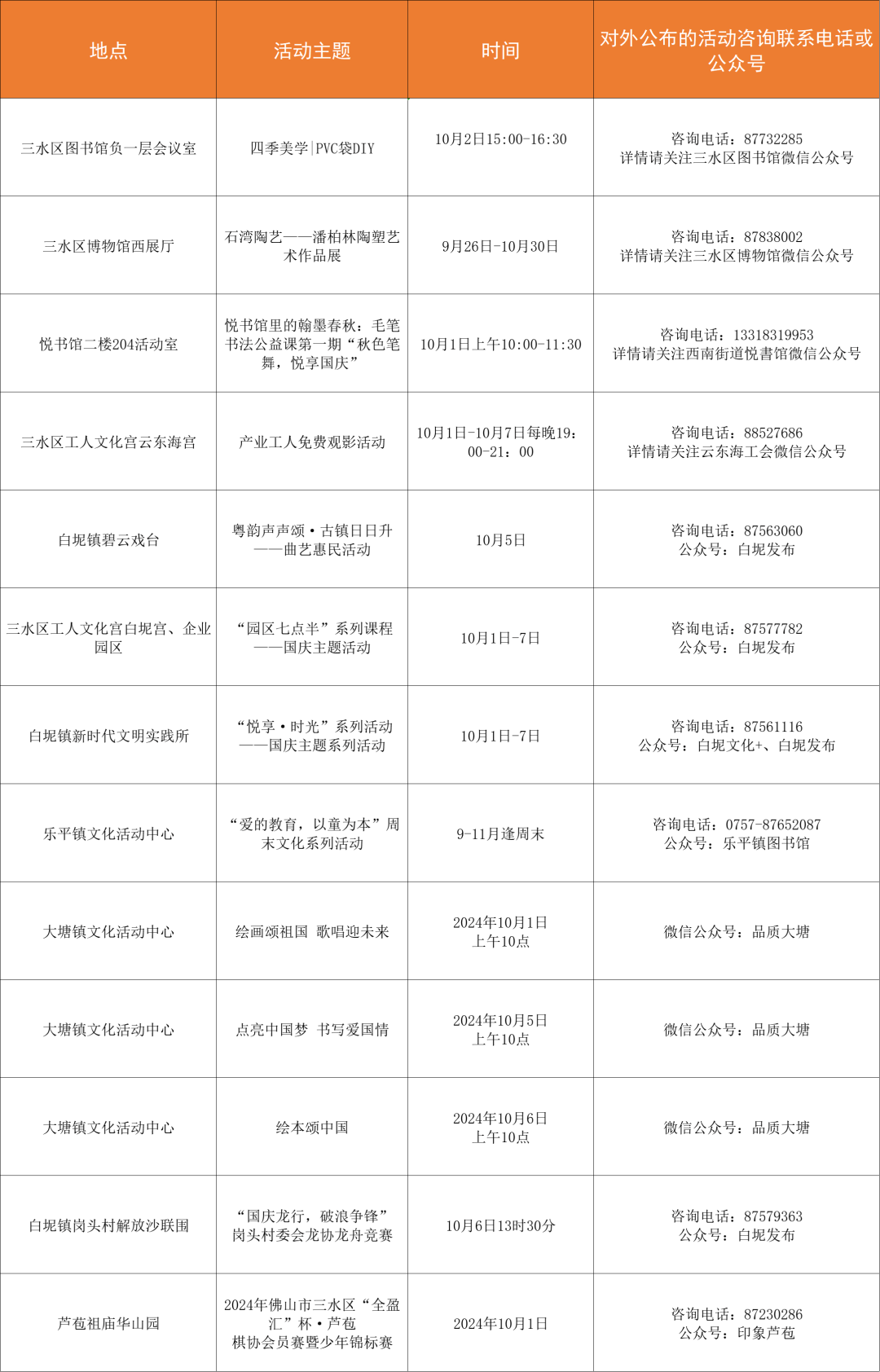 | 地点 | 活动主题 | 时间 | 对外公布的活动咨询联系电话或公众号 |
|---|---|---|---|
| 三水区图书馆负一层会议室 | 四季美学\|PVC袋DIY | 10月2日15:00-16:30 | 咨询电话：87732285 详情请关注三水区图书馆微信公众号 |
| 三水区博物馆西展厅 | 石湾陶艺——潘柏林陶塑艺术作品展 | 9月26日-10月30日 | 咨询电话：87838002 详情请关注三水区博物馆微信公众号 |
| 悦书馆二楼204活动室 | 悦书馆里的翰墨春秋：毛笔书法公益课第一期“秋色笔舞，悦享国庆” | 10月1日上午10:00-11:30 | 咨询电话：13318319953 详情请关注西南街道悦書馆微信公众号 |
| 三水区工人文化宫云东海宫 | 产业工人免费观影活动 | 10月1日-10月7日每晚19:00-21:00 | 咨询电话：88527686 详情请关注云东海工会微信公众号 |
| 白坭镇碧云戏台 | 粤韵声声颂·古镇日日升——曲艺惠民活动 | 10月5日 | 咨询电话：87563060 公众号：白坭发布 |
| 三水区工人文化宫白坭宫、企业园区 | “园区七点半”系列课程——国庆主题活动 | 10月1日-7日 | 咨询电话：87577782 公众号：白坭发布 |
| 白坭镇新时代文明实践所 | “悦享·时光”系列活动——国庆主题系列活动 | 10月1日-7日 | 咨询电话：87561116 公众号：白坭文化+、白坭发布 |
| 乐平镇文化活动中心 | “爱的教育，以童为本”周末文化系列活动 | 9-11月逢周末 | 咨询电话：0757-87652087 公众号：乐平镇图书馆 |
| 大塘镇文化活动中心 | 绘画颂祖国 歌唱迎未来 | 2024年10月1日 上午10点 | 微信公众号：品质大塘 |
| 大塘镇文化活动中心 | 点亮中国梦 书写爱国情 | 2024年10月5日 上午10点 | 微信公众号：品质大塘 |
| 大塘镇文化活动中心 | 绘本颂中国 | 2024年10月6日 上午10点 | 微信公众号：品质大塘 |
| 白坭镇岗头村解放沙联围 | “国庆龙行，破浪争锋”岗头村委会龙协龙舟竞赛 | 10月6日13时30分 | 咨询电话：87579363 公众号：白坭发布 |
| 芦苞祖庙华山园 | 2024年佛山市三水区“全盈汇”杯·芦苞棋协会员赛暨少年锦标赛 | 2024年10月1日 | 咨询电话：87230286 公众号：印象芦苞 |